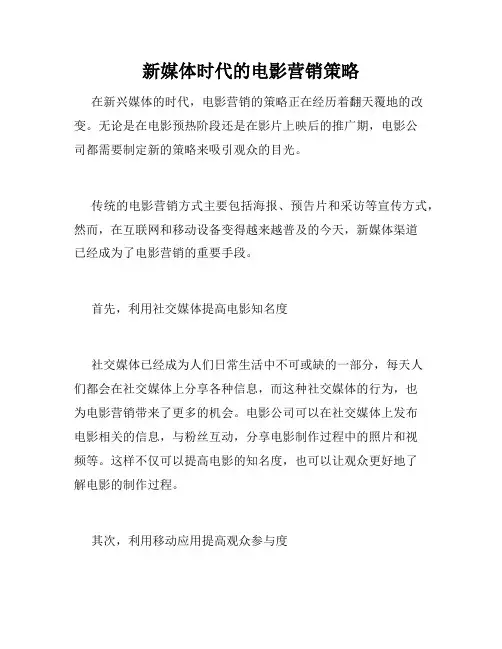 新媒体时代的电影营销策略

在新兴媒体的时代，电影营销的策略正在经历着翻天覆地的改变。无论是在电影预热阶段还是在影片上映后的推广期，电影公司都需要制定新的策略来吸引观众的目光。

传统的电影营销方式主要包括海报、预告片和采访等宣传方式，然而，在互联网和移动设备变得越来越普及的今天，新媒体渠道已经成为了电影营销的重要手段。

首先，利用社交媒体提高电影知名度

社交媒体已经成为人们日常生活中不可或缺的一部分，每天人们都会在社交媒体上分享各种信息，而这种社交媒体的行为，也为电影营销带来了更多的机会。电影公司可以在社交媒体上发布电影相关的信息，与粉丝互动，分享电影制作过程中的照片和视频等。这样不仅可以提高电影的知名度，也可以让观众更好地了解电影的制作过程。

其次，利用移动应用提高观众参与度